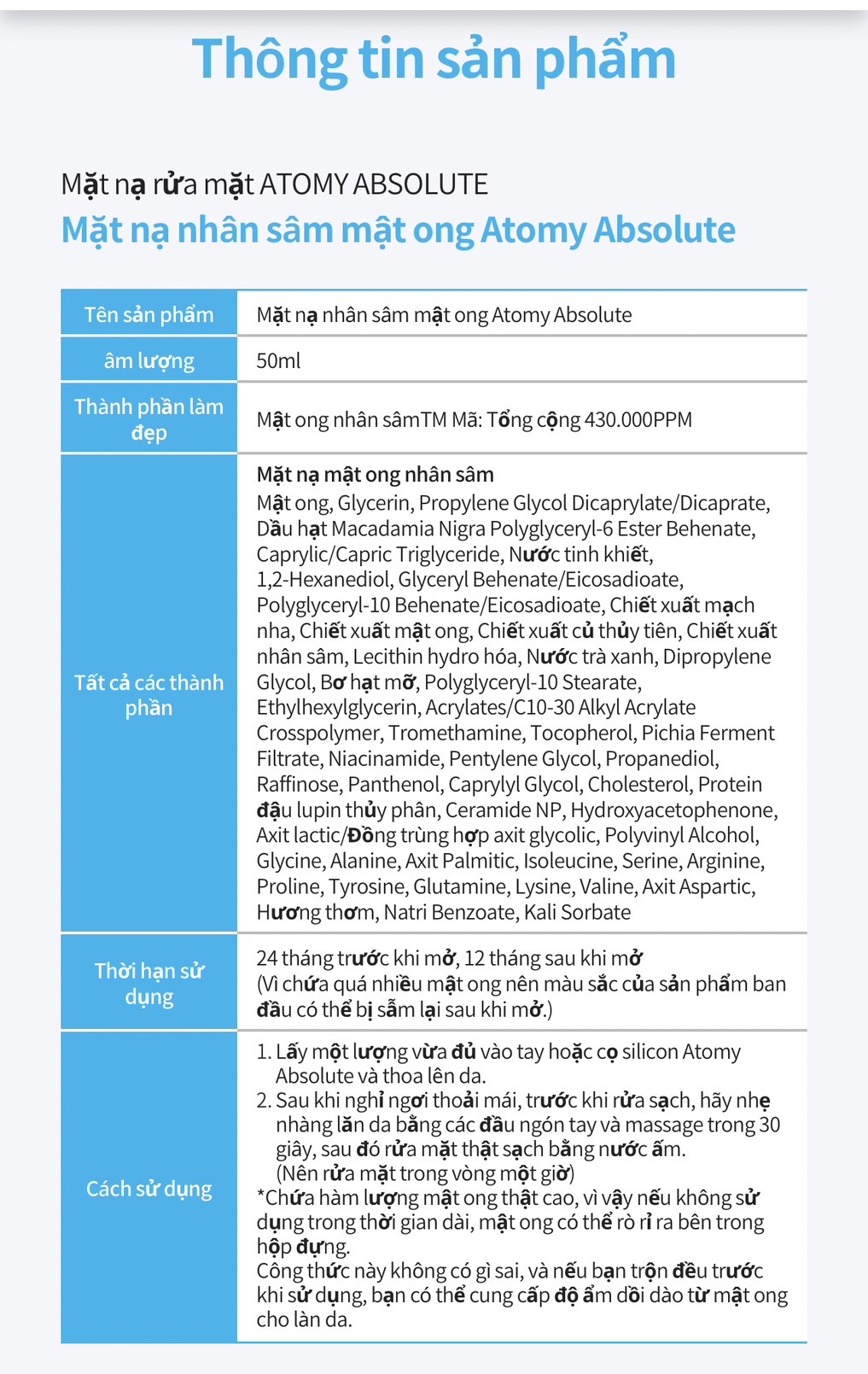 Thông tin sản phẩm

Mặt nạ rửa mặt ATOMY ABSOLUTE
Mặt nạ nhân sâm mật ong Atomy Absolute

| Tên sản phẩm | Mặt nạ nhân sâm mật ong Atomy Absolute |
|---|---|
| âm lượng | 50ml |
| Thành phần làm đẹp | Mật ong nhân sâmTM Mã: Tổng cộng 430.000PPM |
| Tất cả các thành phần | **Mặt nạ mật ong nhân sâm** Mật ong, Glycerin, Propylene Glycol Dicaprylate/Dicaprate, Dầu hạt Macadamia Nigra Polyglyceryl-6 Ester Behenate, Caprylic/Capric Triglyceride, Nước tinh khiết, 1,2-Hexanediol, Glyceryl Behenate/Eicosadioate, Polyglyceryl-10 Behenate/Eicosadioate, Chiết xuất mạch nha, Chiết xuất mật ong, Chiết xuất củ thủy tiên, Chiết xuất nhân sâm, Lecithin hydro hóa, Nước trà xanh, Dipropylene Glycol, Bơ hạt mỡ, Polyglyceryl-10 Stearate, Ethylhexylglycerin, Acrylates/C10-30 Alkyl Acrylate Crosspolymer, Tromethamine, Tocopherol, Pichia Ferment Filtrate, Niacinamide, Pentylene Glycol, Propanediol, Raffinose, Panthenol, Caprylyl Glycol, Cholesterol, Protein đậu lupin thủy phân, Ceramide NP, Hydroxyacetophenone, Axit lactic/Đồng trùng hợp axit glycolic, Polyvinyl Alcohol, Glycine, Alanine, Axit Palmitic, Isoleucine, Serine, Arginine, Proline, Tyrosine, Glutamine, Lysine, Valine, Axit Aspartic, Hương thơm, Natri Benzoate, Kali Sorbate |
| Thời hạn sử dụng | 24 tháng trước khi mở, 12 tháng sau khi mở (Vì chứa quá nhiều mật ong nên màu sắc của sản phẩm ban đầu có thể bị sẫm lại sau khi mở.) |
| Cách sử dụng | 1. Lấy một lượng vừa đủ vào tay hoặc cọ silicon Atomy Absolute và thoa lên da. 2. Sau khi nghỉ ngơi thoải mái, trước khi rửa sạch, hãy nhẹ nhàng lăn da bằng các đầu ngón tay và massage trong 30 giây, sau đó rửa mặt thật sạch bằng nước ấm. (Nên rửa mặt trong vòng một giờ) *Chứa hàm lượng mật ong thật cao, vì vậy nếu không sử dụng trong thời gian dài, mật ong có thể rò rỉ ra bên trong hộp đựng. Công thức này không có gì sai, và nếu bạn trộn đều trước khi sử dụng, bạn có thể cung cấp độ ẩm dồi dào từ mật ong cho làn da. |